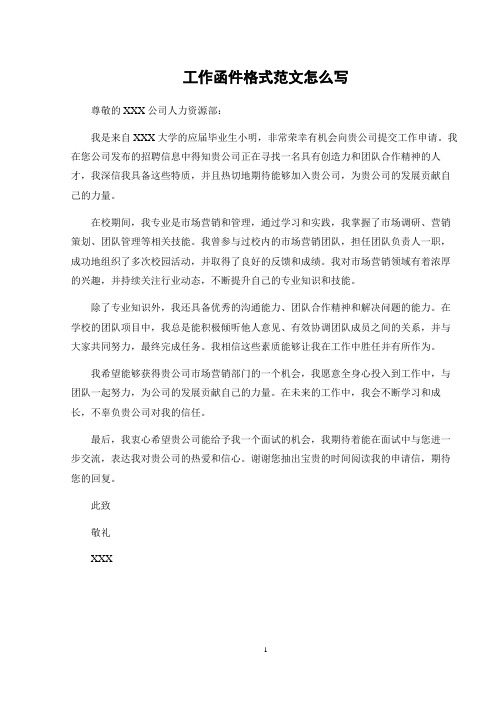 工作函件格式范文怎么写

尊敬的 XXX 公司人力资源部：

我是来自 XXX 大学的应届毕业生小明，非常荣幸有机会向贵公司提交工作申请。我在您公司发布的招聘信息中得知贵公司正在寻找一名具有创造力和团队合作精神的人才，我深信我具备这些特质，并且热切地期待能够加入贵公司，为贵公司的发展贡献自己的力量。

在校期间，我专业是市场营销和管理，通过学习和实践，我掌握了市场调研、营销策划、团队管理等相关技能。我曾参与过校内的市场营销团队，担任团队负责人一职，成功地组织了多次校园活动，并取得了良好的反馈和成绩。我对市场营销领域有着浓厚的兴趣，并持续关注行业动态，不断提升自己的专业知识和技能。

除了专业知识外，我还具备优秀的沟通能力、团队合作精神和解决问题的能力。在学校的团队项目中，我总是能积极倾听他人意见、有效协调团队成员之间的关系，并与大家共同努力，最终完成任务。我相信这些素质能够让我在工作中胜任并有所作为。

我希望能够获得贵公司市场营销部门的一个机会，我愿意全身心投入到工作中，与团队一起努力，为公司的发展贡献自己的力量。在未来的工作中，我会不断学习和成长，不辜负贵公司对我的信任。

最后，我衷心希望贵公司能给予我一个面试的机会，我期待着能在面试中与您进一步交流，表达我对贵公司的热爱和信心。谢谢您抽出宝贵的时间阅读我的申请信，期待您的回复。

此致

敬礼

XXX

1